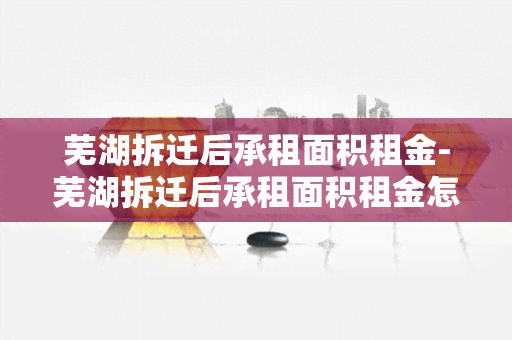 芜湖拆迁后承租面积租金-芜湖拆迁后承租面积租金怎